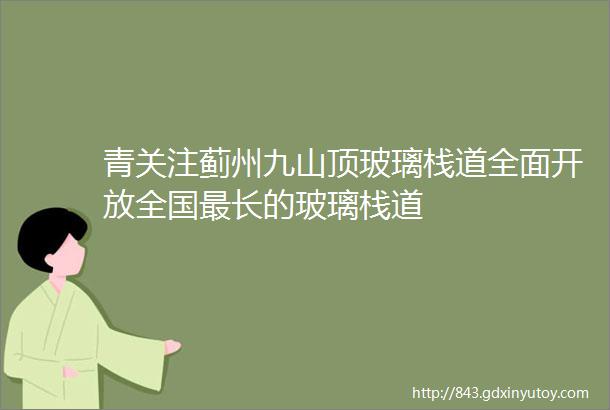 青关注蓟州九山顶玻璃栈道全面开放全国最长的玻璃栈道

http://843.gdxinyutoy.com